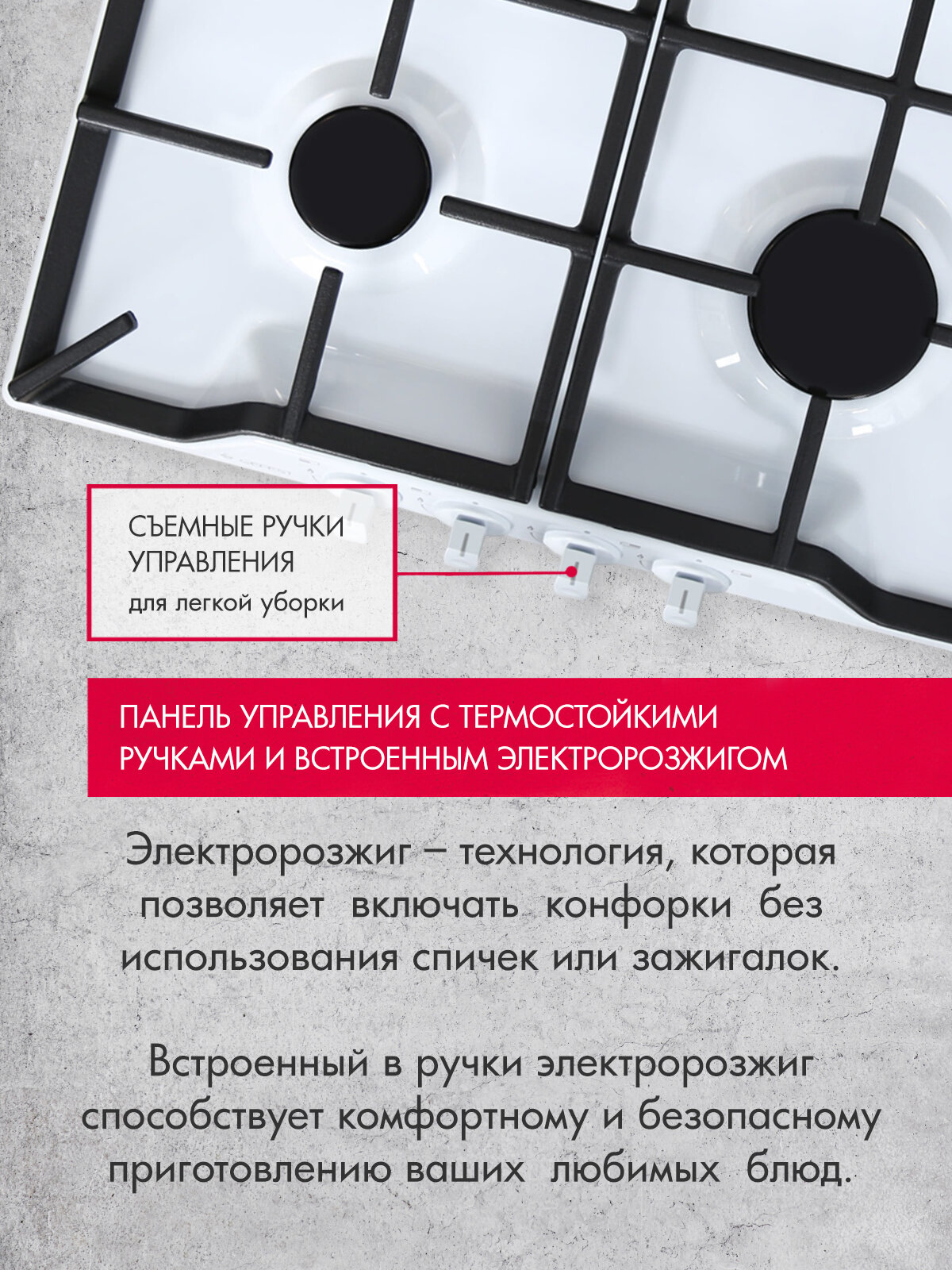 СЪЕМНЫЕ РУЧКИ УПРАВЛЕНИЯ
для легкой уборки

ПАНЕЛЬ УПРАВЛЕНИЯ С ТЕРМОСТОЙКИМИ РУЧКАМИ И ВСТРОЕННЫМ ЭЛЕКТРОРОЗЖИГОМ

Электророзжиг – технология, которая позволяет включать конфорки без использования спичек или зажигалок.

Встроенный в ручки электророзжиг способствует комфортному и безопасному приготовлению ваших любимых блюд.